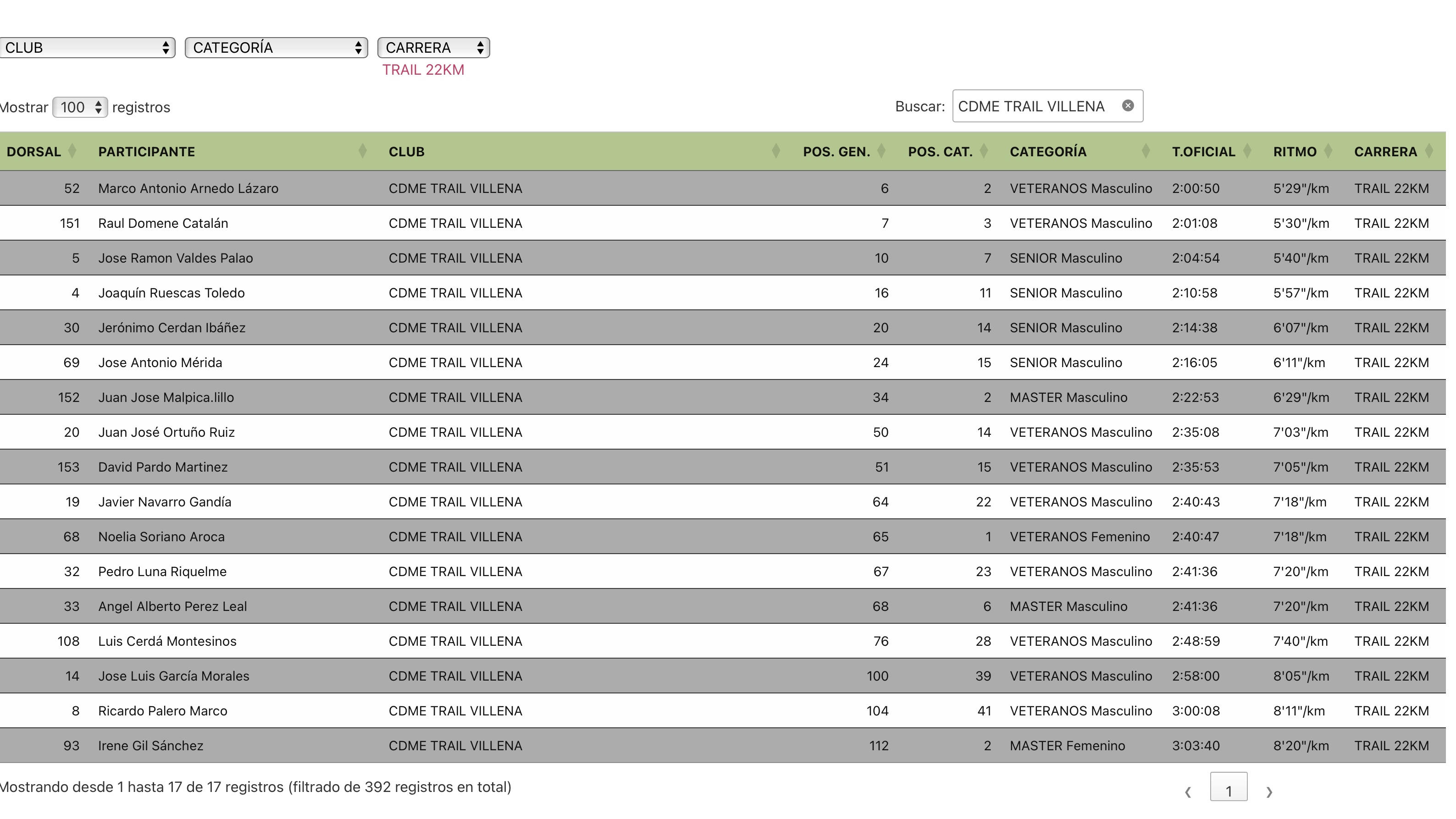 CLUB CATEGORÍA CARRERA
TRAIL 22KM

Mostrar 100 registros

Buscar: CDME TRAIL VILLENA

| DORSAL | PARTICIPANTE | CLUB | POS. GEN. | POS. CAT. | CATEGORÍA | T.OFICIAL | RITMO | CARRERA |
|---|---|---|---|---|---|---|---|---|
| 52 | Marco Antonio Arnedo Lázaro | CDME TRAIL VILLENA | 6 | 2 | VETERANOS Masculino | 2:00:50 | 5'29"/km | TRAIL 22KM |
| 151 | Raul Domene Catalán | CDME TRAIL VILLENA | 7 | 3 | VETERANOS Masculino | 2:01:08 | 5'30"/km | TRAIL 22KM |
| 5 | Jose Ramon Valdes Palao | CDME TRAIL VILLENA | 10 | 7 | SENIOR Masculino | 2:04:54 | 5'40"/km | TRAIL 22KM |
| 4 | Joaquín Ruescas Toledo | CDME TRAIL VILLENA | 16 | 11 | SENIOR Masculino | 2:10:58 | 5'57"/km | TRAIL 22KM |
| 30 | Jerónimo Cerdan Ibáñez | CDME TRAIL VILLENA | 20 | 14 | SENIOR Masculino | 2:14:38 | 6'07"/km | TRAIL 22KM |
| 69 | Jose Antonio Mérida | CDME TRAIL VILLENA | 24 | 15 | SENIOR Masculino | 2:16:05 | 6'11"/km | TRAIL 22KM |
| 152 | Juan Jose Malpica.lillo | CDME TRAIL VILLENA | 34 | 2 | MASTER Masculino | 2:22:53 | 6'29"/km | TRAIL 22KM |
| 20 | Juan José Ortuño Ruiz | CDME TRAIL VILLENA | 50 | 14 | VETERANOS Masculino | 2:35:08 | 7'03"/km | TRAIL 22KM |
| 153 | David Pardo Martinez | CDME TRAIL VILLENA | 51 | 15 | VETERANOS Masculino | 2:35:53 | 7'05"/km | TRAIL 22KM |
| 19 | Javier Navarro Gandía | CDME TRAIL VILLENA | 64 | 22 | VETERANOS Masculino | 2:40:43 | 7'18"/km | TRAIL 22KM |
| 68 | Noelia Soriano Aroca | CDME TRAIL VILLENA | 65 | 1 | VETERANOS Femenino | 2:40:47 | 7'18"/km | TRAIL 22KM |
| 32 | Pedro Luna Riquelme | CDME TRAIL VILLENA | 67 | 23 | VETERANOS Masculino | 2:41:36 | 7'20"/km | TRAIL 22KM |
| 33 | Angel Alberto Perez Leal | CDME TRAIL VILLENA | 68 | 6 | MASTER Masculino | 2:41:36 | 7'20"/km | TRAIL 22KM |
| 108 | Luis Cerdá Montesinos | CDME TRAIL VILLENA | 76 | 28 | VETERANOS Masculino | 2:48:59 | 7'40"/km | TRAIL 22KM |
| 14 | Jose Luis García Morales | CDME TRAIL VILLENA | 100 | 39 | VETERANOS Masculino | 2:58:00 | 8'05"/km | TRAIL 22KM |
| 8 | Ricardo Palero Marco | CDME TRAIL VILLENA | 104 | 41 | VETERANOS Masculino | 3:00:08 | 8'11"/km | TRAIL 22KM |
| 93 | Irene Gil Sánchez | CDME TRAIL VILLENA | 112 | 2 | MASTER Femenino | 3:03:40 | 8'20"/km | TRAIL 22KM |

Mostrando desde 1 hasta 17 de 17 registros (filtrado de 392 registros en total)

‹ 1 ›